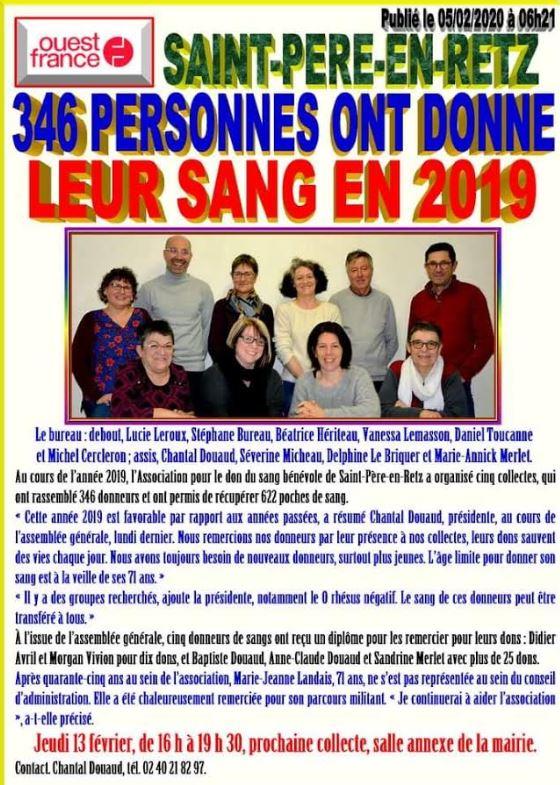 Publié le 05/02/2020 à 06h21

ouest france

SAINT-PERE-EN-RETZ

346 PERSONNES ONT DONNE

LEUR SANG EN 2019

Le bureau : debout, Lucie Leroux, Stéphane Bureau, Béatrice Hériteau, Vanessa Lemasson, Daniel Toucanne et Michel Cercleron ; assis, Chantal Douaud, Séverine Micheau, Delphine Le Briquer et Marie-Annick Merlet.

Au cours de l'année 2019, l'Association pour le don du sang bénévole de Saint-Père-en-Retz a organisé cinq collectes, qui ont rassemblé 346 donneurs et ont permis de récupérer 622 poches de sang.

« Cette année 2019 est favorable par rapport aux années passées, a résumé Chantal Douaud, présidente, au cours de l'assemblée générale, lundi dernier. Nous remercions nos donneurs par leur présence à nos collectes, leurs dons sauvent des vies chaque jour. Nous avons toujours besoin de nouveaux donneurs, surtout plus jeunes. L'âge limite pour donner son sang est à la veille de ses 71 ans. »

« Il y a des groupes recherchés, ajoute la présidente, notamment le O rhésus négatif. Le sang de ces donneurs peut être transféré à tous. »

À l'issue de l'assemblée générale, cinq donneurs de sangs ont reçu un diplôme pour les remercier pour leurs dons : Didier Avril et Morgan Vivion pour dix dons, et Baptiste Douaud, Anne-Claude Douaud et Sandrine Merlet avec plus de 25 dons.

Après quarante-cinq ans au sein de l'association, Marie-Jeanne Landais, 71 ans, ne s'est pas représentée au sein du conseil d'administration. Elle a été chaleureusement remerciée pour son parcours militant. « Je continuerai à aider l'association », a-t-elle précisé.

Jeudi 13 février, de 16 h à 19 h 30, prochaine collecte, salle annexe de la mairie.

Contact. Chantal Douaud, tél. 02 40 21 82 97.